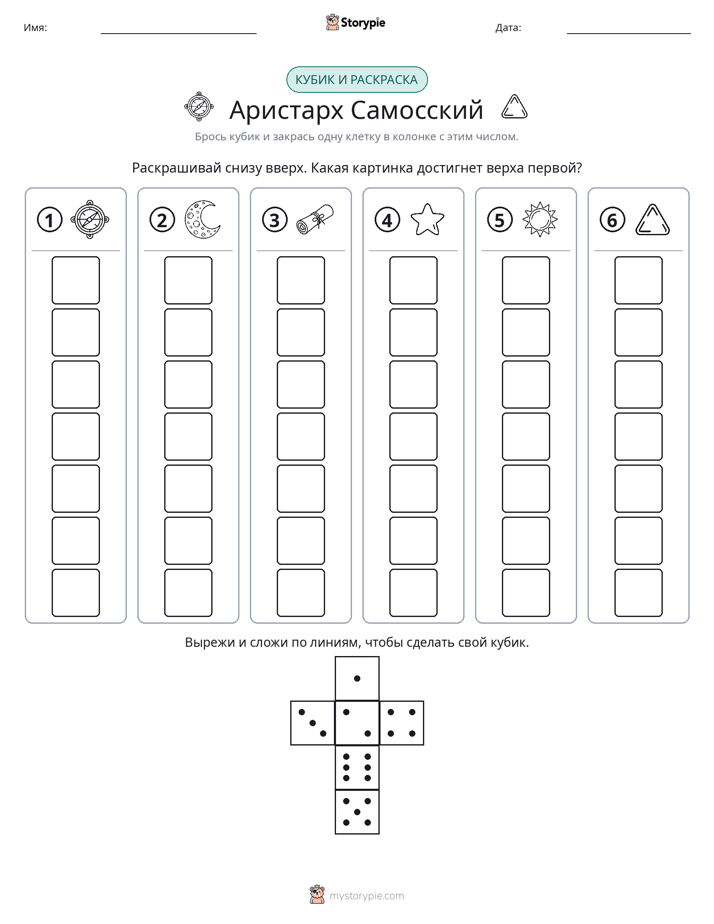 Имя: ____ Storypie Дата: ____

КУБИК И РАСКРАСКА

Аристарх Самосский

Брось кубик и закрась одну клетку в колонке с этим числом.

Раскрашивай снизу вверх. Какая картинка достигнет верха первой?

1 2 3 4 5 6

Вырежи и сложи по линиям, чтобы сделать свой кубик.

mystorypie.com